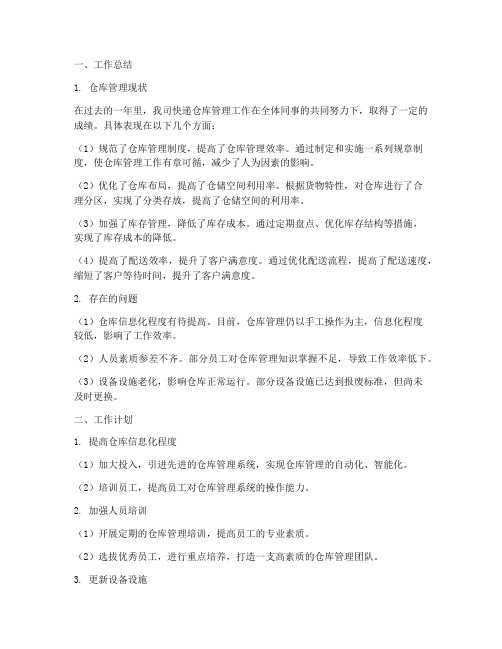 一、工作总结

1. 仓库管理现状

在过去的一年里，我司快递仓库管理工作在全体同事的共同努力下，取得了一定的成绩。具体表现在以下几个方面：

（1）规范了仓库管理制度，提高了仓库管理效率。通过制定和实施一系列规章制度，使仓库管理工作有章可循，减少了人为因素的影响。

（2）优化了仓库布局，提高了仓储空间利用率。根据货物特性，对仓库进行了合理分区，实现了分类存放，提高了仓储空间的利用率。

（3）加强了库存管理，降低了库存成本。通过定期盘点、优化库存结构等措施，实现了库存成本的降低。

（4）提高了配送效率，提升了客户满意度。通过优化配送流程，提高了配送速度，缩短了客户等待时间，提升了客户满意度。

2. 存在的问题

（1）仓库信息化程度有待提高。目前，仓库管理仍以手工操作为主，信息化程度较低，影响了工作效率。

（2）人员素质参差不齐。部分员工对仓库管理知识掌握不足，导致工作效率低下。

（3）设备设施老化，影响仓库正常运行。部分设备设施已达到报废标准，但尚未及时更换。

二、工作计划

1. 提高仓库信息化程度

（1）加大投入，引进先进的仓库管理系统，实现仓库管理的自动化、智能化。

（2）培训员工，提高员工对仓库管理系统的操作能力。

2. 加强人员培训

（1）开展定期的仓库管理培训，提高员工的专业素质。

（2）选拔优秀员工，进行重点培养，打造一支高素质的仓库管理团队。

3. 更新设备设施